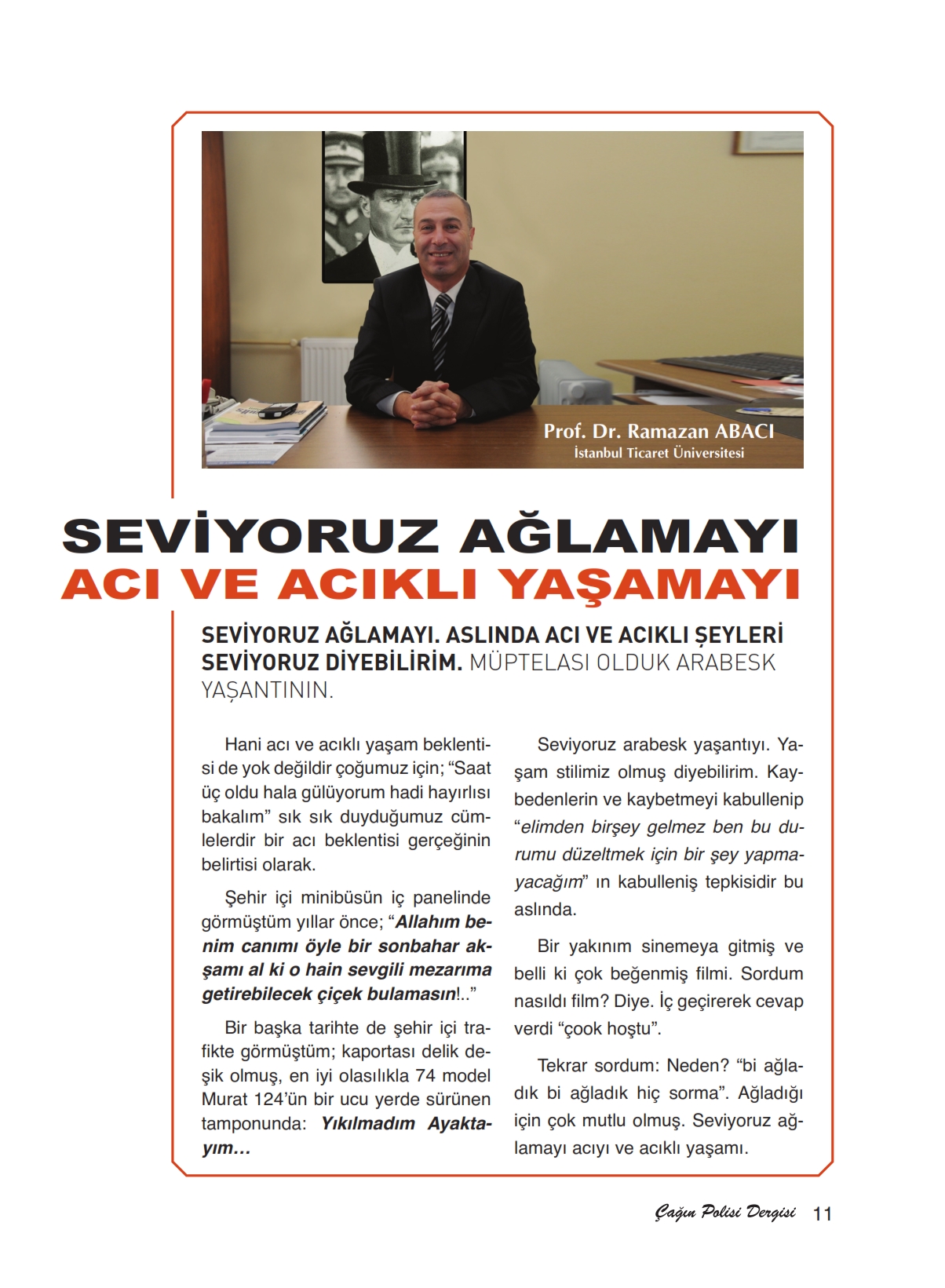 Prof. Dr. Ramazan ABACI
İstanbul Ticaret Üniversitesi

SEVİYORUZ AĞLAMAYI
ACI VE ACIKLI YAŞAMAYI

SEVİYORUZ AĞLAMAYI. ASLINDA ACI VE ACIKLI ŞEYLERİ SEVİYORUZ DİYEBİLİRİM. MÜPTELASI OLDUK ARABESK YAŞANTININ.

Hani acı ve acıklı yaşam beklentisi de yok değildir çoğumuz için; “Saat üç oldu hala gülüyorum hadi hayırlısı bakalım” sık sık duyduğumuz cümlelerdir bir acı beklentisi gerçeğinin belirtisi olarak.

Şehir içi minibüsün iç panelinde görmüştüm yıllar önce; “Allahım benim canımı öyle bir sonbahar akşamı al ki o hain sevgili mezarıma getirebilecek çiçek bulamasın!..”

Bir başka tarihte de şehir içi trafikte görmüştüm; kaportası delik deşik olmuş, en iyi olasılıkla 74 model Murat 124’ün bir ucu yerde sürünen tamponunda: Yıkılmadım Ayaktayım…

Seviyoruz arabesk yaşantıyı. Yaşam stilimiz olmuş diyebilirim. Kaybedenlerin ve kaybetmeyi kabullenip “elimden birşey gelmez ben bu durumu düzeltmek için bir şey yapmayacağım” ın kabulleniş tepkisidir bu aslında.

Bir yakınım sinemeya gitmiş ve belli ki çok beğenmiş filmi. Sordum nasıldı film? Diye. İç geçirerek cevap verdi “çook hoştu”.

Tekrar sordum: Neden? “bi ağladık bi ağladık hiç sorma”. Ağladığı için çok mutlu olmuş. Seviyoruz ağlamayı acıyı ve acıklı yaşamı.

Çağın Polisi Dergisi 11